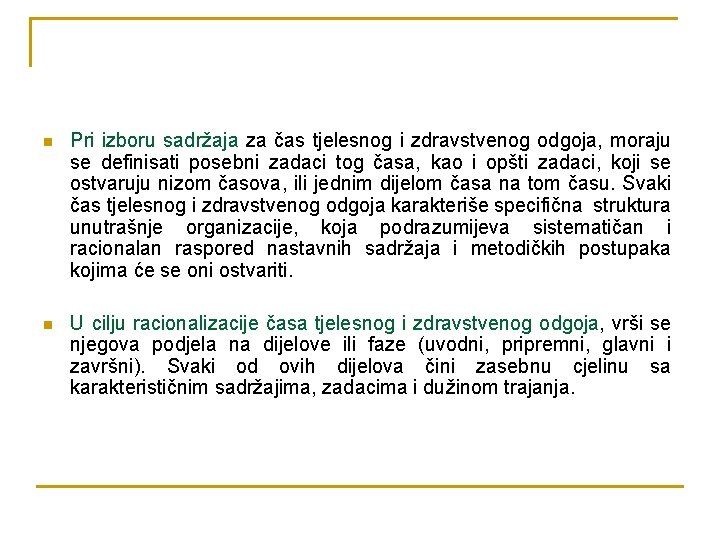 Pri izboru sadržaja za čas tjelesnog i zdravstvenog odgoja, moraju se definisati posebni zadaci tog časa, kao i opšti zadaci, koji se ostvaruju nizom časova, ili jednim dijelom časa na tom času. Svaki čas tjelesnog i zdravstvenog odgoja karakteriše specifična struktura unutrašnje organizacije, koja podrazumijeva sistematičan i racionalan raspored nastavnih sadržaja i metodičkih postupaka kojima će se oni ostvariti.

U cilju racionalizacije časa tjelesnog i zdravstvenog odgoja, vrši se njegova podjela na dijelove ili faze (uvodni, pripremni, glavni i završni). Svaki od ovih dijelova čini zasebnu cjelinu sa karakterističnim sadržajima, zadacima i dužinom trajanja.